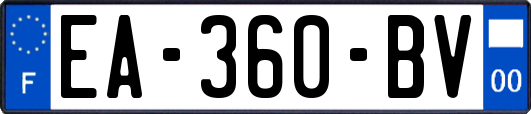 F
EA-360-BV
00